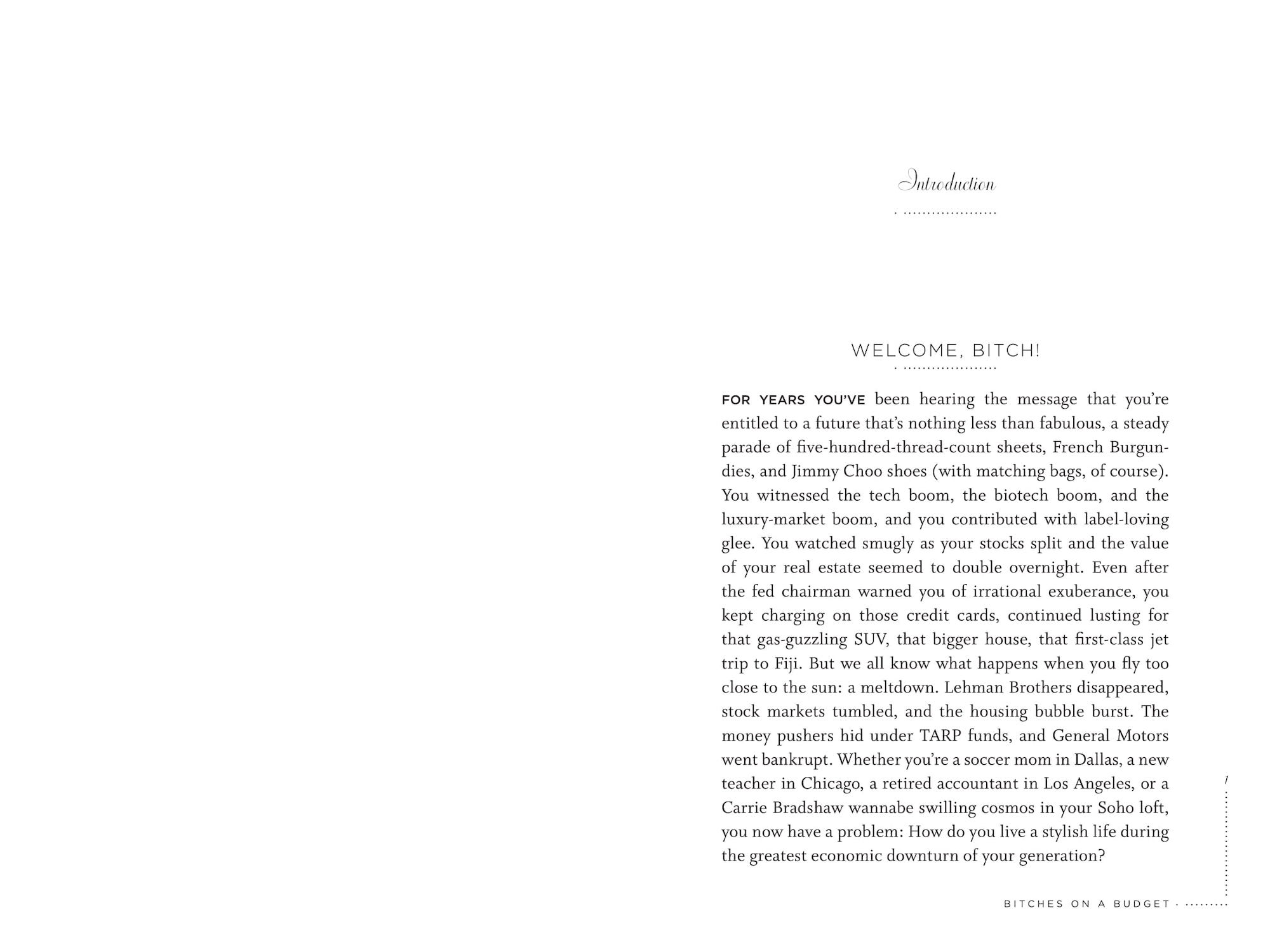 Introduction

WELCOME, BITCH!

FOR YEARS YOU'VE been hearing the message that you're entitled to a future that's nothing less than fabulous, a steady parade of five-hundred-thread-count sheets, French Burgundies, and Jimmy Choo shoes (with matching bags, of course). You witnessed the tech boom, the biotech boom, and the luxury-market boom, and you contributed with label-loving glee. You watched smugly as your stocks split and the value of your real estate seemed to double overnight. Even after the fed chairman warned you of irrational exuberance, you kept charging on those credit cards, continued lusting for that gas-guzzling SUV, that bigger house, that first-class jet trip to Fiji. But we all know what happens when you fly too close to the sun: a meltdown. Lehman Brothers disappeared, stock markets tumbled, and the housing bubble burst. The money pushers hid under TARP funds, and General Motors went bankrupt. Whether you're a soccer mom in Dallas, a new teacher in Chicago, a retired accountant in Los Angeles, or a Carrie Bradshaw wannabe swilling cosmos in your Soho loft, you now have a problem: How do you live a stylish life during the greatest economic downturn of your generation?

1

BITCHES ON A BUDGET